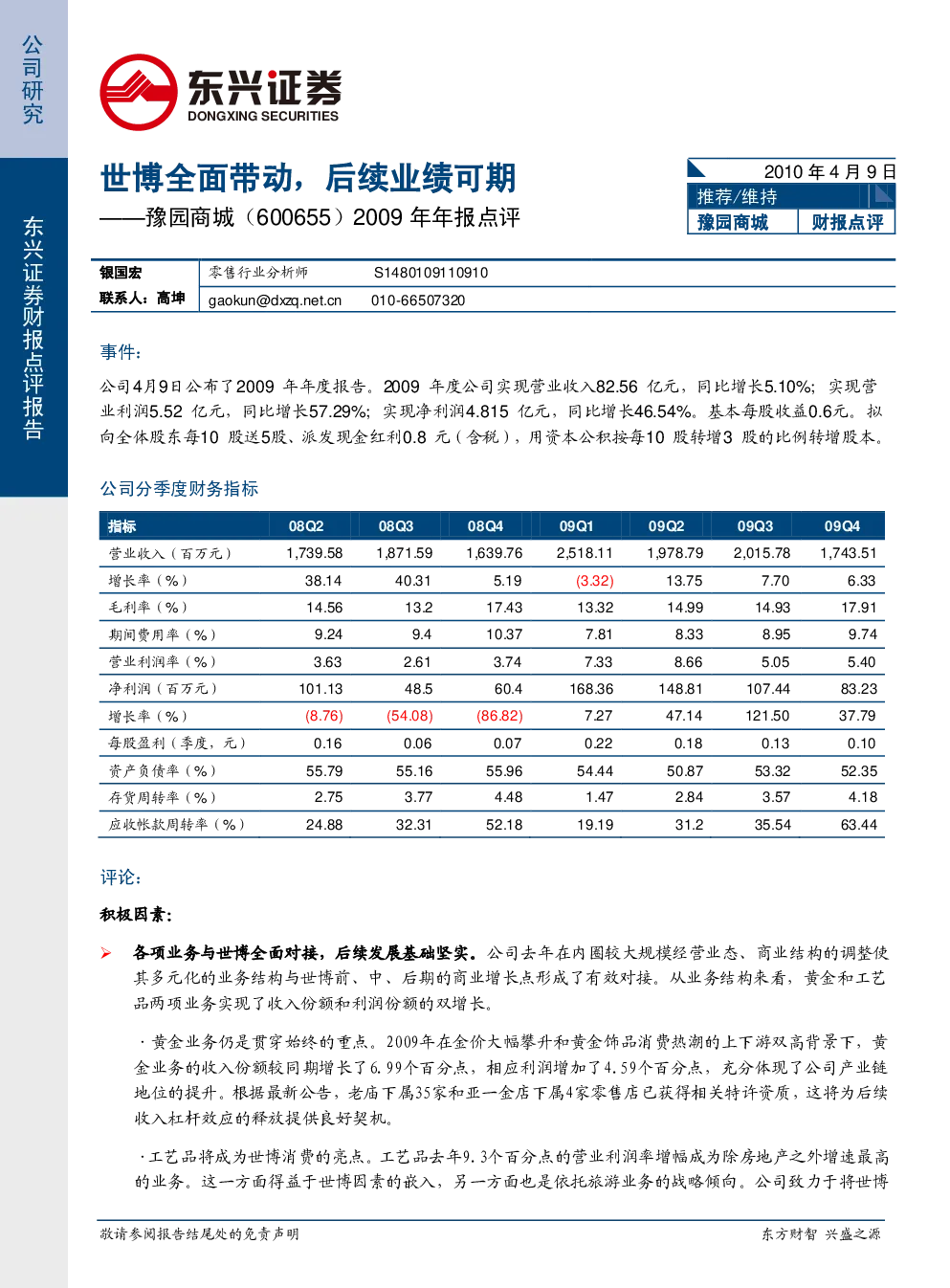 公司研究

东兴证券财报点评报告

东兴证券
DONGXING SECURITIES

世博全面带动，后续业绩可期
——豫园商城（600655）2009年年报点评

2010年4月9日
推荐/维持
豫园商城 财报点评

银国宏 零售行业分析师 S1480109110910
联系人：高坤 gaokun@dxzq.net.cn 010-66507320

事件：

公司4月9日公布了2009年年度报告。2009年度公司实现营业收入82.56亿元，同比增长5.10%；实现营业利润5.52亿元，同比增长57.29%；实现净利润4.815亿元，同比增长46.54%。基本每股收益0.6元。拟向全体股东每10股送5股、派发现金红利0.8元（含税），用资本公积按每10股转增3股的比例转增股本。

公司分季度财务指标

| 指标 | 08Q2 | 08Q3 | 08Q4 | 09Q1 | 09Q2 | 09Q3 | 09Q4 |
|---|---|---|---|---|---|---|---|
| 营业收入（百万元） | 1,739.58 | 1,871.59 | 1,639.76 | 2,518.11 | 1,978.79 | 2,015.78 | 1,743.51 |
| 增长率（%） | 38.14 | 40.31 | 5.19 | (3.32) | 13.75 | 7.70 | 6.33 |
| 毛利率（%） | 14.56 | 13.2 | 17.43 | 13.32 | 14.99 | 14.93 | 17.91 |
| 期间费用率（%） | 9.24 | 9.4 | 10.37 | 7.81 | 8.33 | 8.95 | 9.74 |
| 营业利润率（%） | 3.63 | 2.61 | 3.74 | 7.33 | 8.66 | 5.05 | 5.40 |
| 净利润（百万元） | 101.13 | 48.5 | 60.4 | 168.36 | 148.81 | 107.44 | 83.23 |
| 增长率（%） | (8.76) | (54.08) | (86.82) | 7.27 | 47.14 | 121.50 | 37.79 |
| 每股盈利（季度，元） | 0.16 | 0.06 | 0.07 | 0.22 | 0.18 | 0.13 | 0.10 |
| 资产负债率（%） | 55.79 | 55.16 | 55.96 | 54.44 | 50.87 | 53.32 | 52.35 |
| 存货周转率（%） | 2.75 | 3.77 | 4.48 | 1.47 | 2.84 | 3.57 | 4.18 |
| 应收帐款周转率（%） | 24.88 | 32.31 | 52.18 | 19.19 | 31.2 | 35.54 | 63.44 |

评论：

积极因素：

➢ 各项业务与世博全面对接，后续发展基础坚实。公司去年在内圈较大规模经营业态、商业结构的调整使其多元化的业务结构与世博前、中、后期的商业增长点形成了有效对接。从业务结构来看，黄金和工艺品两项业务实现了收入份额和利润份额的双增长。

·黄金业务仍是贯穿始终的重点。2009年在金价大幅攀升和黄金饰品消费热潮的上下游双高背景下，黄金业务的收入份额较同期增长了6.99个百分点，相应利润增加了4.59个百分点，充分体现了公司产业链地位的提升。根据最新公告，老庙下属35家和亚一金店下属4家零售店已获得相关特许资质，这将为后续收入杠杆效应的释放提供良好契机。

·工艺品将成为世博消费的亮点。工艺品去年9.3个百分点的营业利润率增幅成为除房地产之外增速最高的业务。这一方面得益于世博因素的嵌入，另一方面也是依托旅游业务的战略倾向。公司致力于将世博

敬请参阅报告结尾处的免责声明

东方财智 兴盛之源